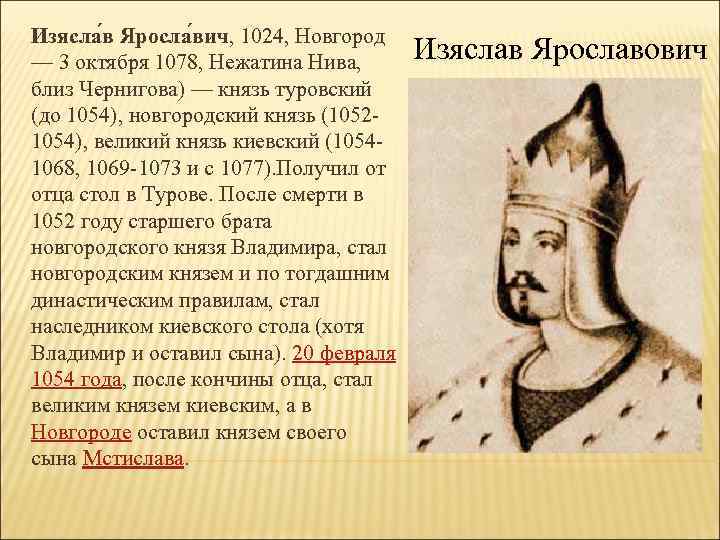 Изясла́в Яросла́вич, 1024, Новгород — 3 октября 1078, Нежатина Нива, близ Чернигова) — князь туровский (до 1054), новгородский князь (1052-1054), великий князь киевский (1054-1068, 1069-1073 и с 1077).Получил от отца стол в Турове. После смерти в 1052 году старшего брата новгородского князя Владимира, стал новгородским князем и по тогдашним династическим правилам, стал наследником киевского стола (хотя Владимир и оставил сына). 20 февраля 1054 года, после кончины отца, стал великим князем киевским, а в Новгороде оставил князем своего сына Мстислава.

Изяслав Ярославович